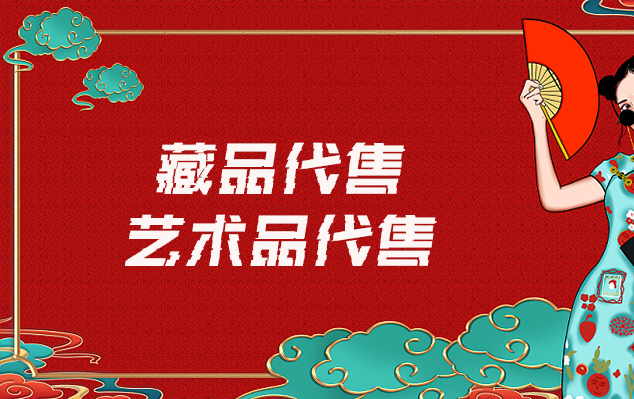 藏品代售
艺术品代售